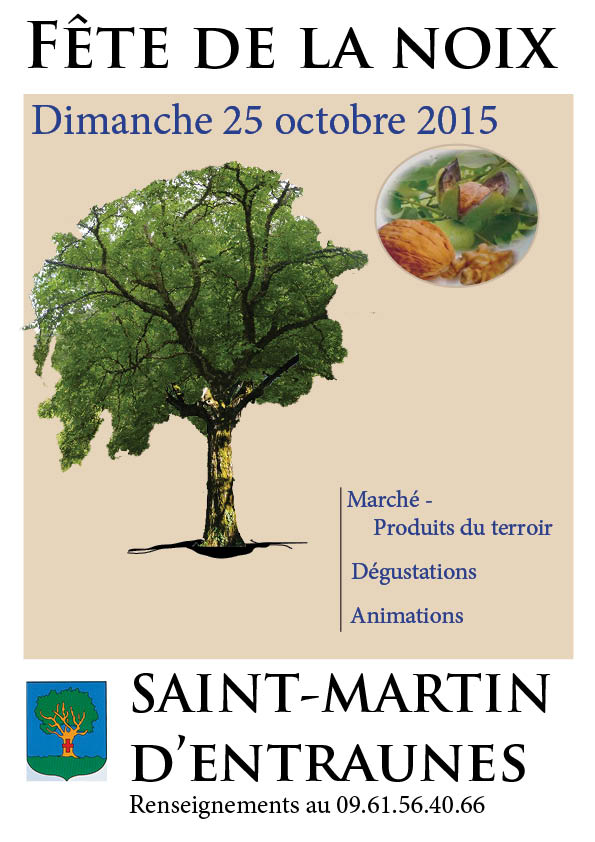 FÊTE DE LA NOIX

Dimanche 25 octobre 2015

Marché - Produits du terroir

Dégustations

Animations

SAINT-MARTIN D'ENTRAUNES

Renseignements au 09.61.56.40.66